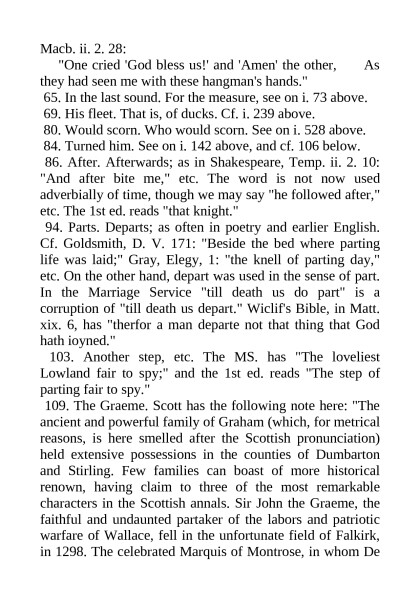 Macb. ii. 2. 28:

"One cried 'God bless us!' and 'Amen' the other, As they had seen me with these hangman's hands."

65. In the last sound. For the measure, see on i. 73 above.

69. His fleet. That is, of ducks. Cf. i. 239 above.

80. Would scorn. Who would scorn. See on i. 528 above.

84. Turned him. See on i. 142 above, and cf. 106 below.

86. After. Afterwards; as in Shakespeare, Temp. ii. 2. 10: "And after bite me," etc. The word is not now used adverbially of time, though we may say "he followed after," etc. The 1st ed. reads "that knight."

94. Parts. Departs; as often in poetry and earlier English. Cf. Goldsmith, D. V. 171: "Beside the bed where parting life was laid;" Gray, Elegy, 1: "the knell of parting day," etc. On the other hand, depart was used in the sense of part. In the Marriage Service "till death us do part" is a corruption of "till death us depart." Wiclif's Bible, in Matt. xix. 6, has "therfor a man departe not that thing that God hath ioyned."

103. Another step, etc. The MS. has "The loveliest Lowland fair to spy;" and the 1st ed. reads "The step of parting fair to spy."

109. The Graeme. Scott has the following note here: "The ancient and powerful family of Graham (which, for metrical reasons, is here smelled after the Scottish pronunciation) held extensive possessions in the counties of Dumbarton and Stirling. Few families can boast of more historical renown, having claim to three of the most remarkable characters in the Scottish annals. Sir John the Graeme, the faithful and undaunted partaker of the labors and patriotic warfare of Wallace, fell in the unfortunate field of Falkirk, in 1298. The celebrated Marquis of Montrose, in whom De